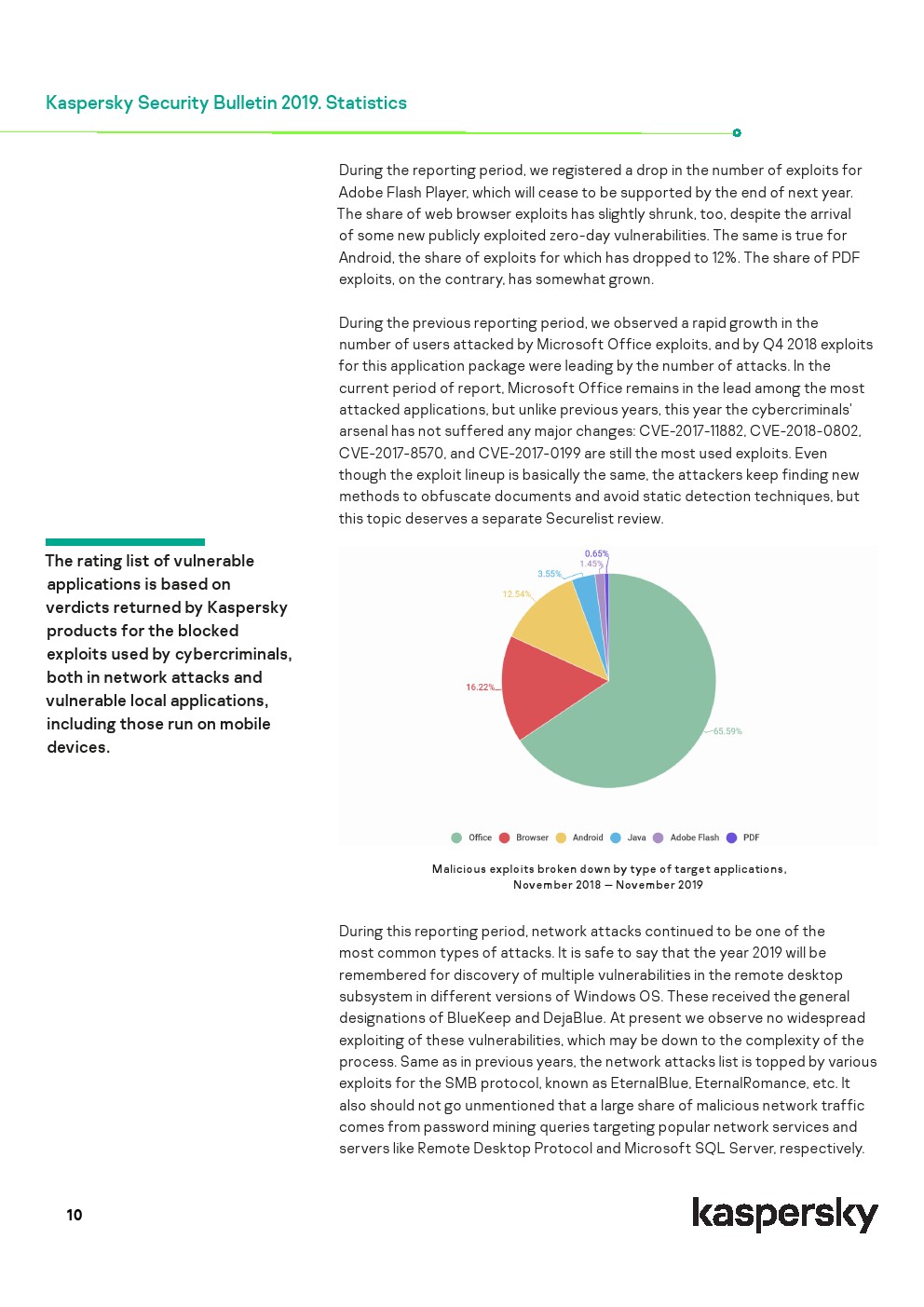 Kaspersky Security Bulletin 2019. Statistics

During the reporting period, we registered a drop in the number of exploits for Adobe Flash Player, which will cease to be supported by the end of next year. The share of web browser exploits has slightly shrunk, too, despite the arrival of some new publicly exploited zero-day vulnerabilities. The same is true for Android, the share of exploits for which has dropped to 12%. The share of PDF exploits, on the contrary, has somewhat grown.

During the previous reporting period, we observed a rapid growth in the number of users attacked by Microsoft Office exploits, and by Q4 2018 exploits for this application package were leading by the number of attacks. In the current period of report, Microsoft Office remains in the lead among the most attacked applications, but unlike previous years, this year the cybercriminals' arsenal has not suffered any major changes: CVE-2017-11882, CVE-2018-0802, CVE-2017-8570, and CVE-2017-0199 are still the most used exploits. Even though the exploit lineup is basically the same, the attackers keep finding new methods to obfuscate documents and avoid static detection techniques, but this topic deserves a separate Securelist review.

The rating list of vulnerable applications is based on verdicts returned by Kaspersky products for the blocked exploits used by cybercriminals, both in network attacks and vulnerable local applications, including those run on mobile devices.

0.65%
1.45%
3.55%
12.54%
16.22%
65.59%

Office Browser Android Java Adobe Flash PDF

Malicious exploits broken down by type of target applications, November 2018 — November 2019

During this reporting period, network attacks continued to be one of the most common types of attacks. It is safe to say that the year 2019 will be remembered for discovery of multiple vulnerabilities in the remote desktop subsystem in different versions of Windows OS. These received the general designations of BlueKeep and DejaBlue. At present we observe no widespread exploiting of these vulnerabilities, which may be down to the complexity of the process. Same as in previous years, the network attacks list is topped by various exploits for the SMB protocol, known as EternalBlue, EternalRomance, etc. It also should not go unmentioned that a large share of malicious network traffic comes from password mining queries targeting popular network services and servers like Remote Desktop Protocol and Microsoft SQL Server, respectively.

10

kaspersky